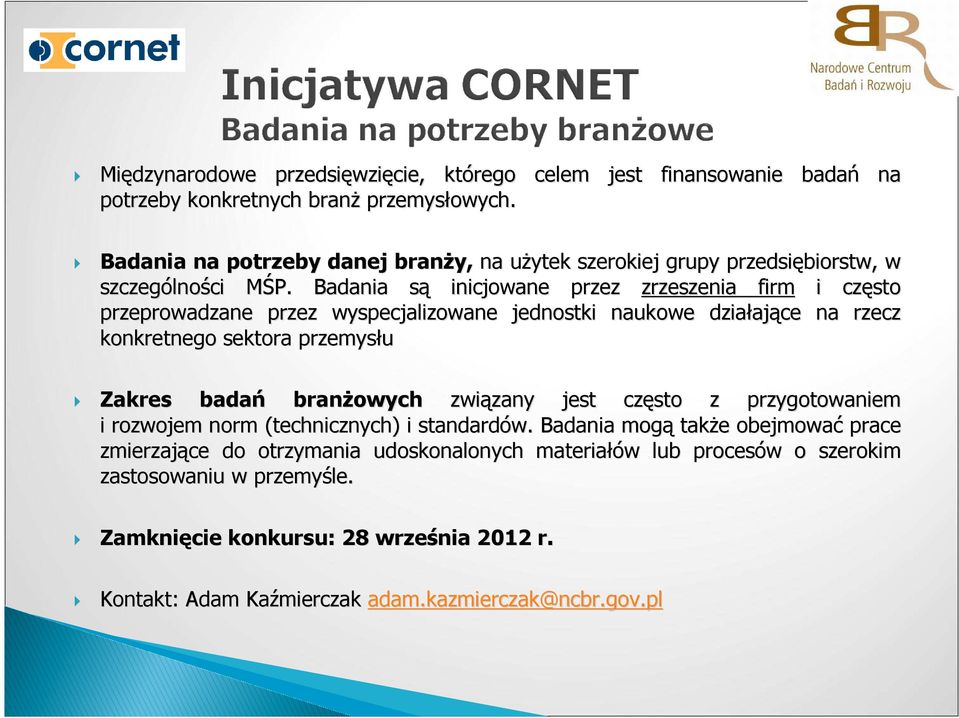 cornet

BR
Narodowe Centrum Badań i Rozwoju

Inicjatywa CORNET
Badania na potrzeby branżowe

Międzynarodowe przedsięwzięcie, którego celem jest finansowanie badań na potrzeby konkretnych branż przemysłowych.

Badania na potrzeby danej branży, na użytek szerokiej grupy przedsiębiorstw, w szczególności MŚP. Badania są inicjowane przez zrzeszenia firm i często przeprowadzane przez wyspecjalizowane jednostki naukowe działające na rzecz konkretnego sektora przemysłu

Zakres badań branżowych związany jest często z przygotowaniem i rozwojem norm (technicznych) i standardów. Badania mogą także obejmować prace zmierzające do otrzymania udoskonalonych materiałów lub procesów o szerokim zastosowaniu w przemyśle.

Zamknięcie konkursu: 28 września 2012 r.

Kontakt: Adam Kaźmierczak adam.kazmierczak@ncbr.gov.pl